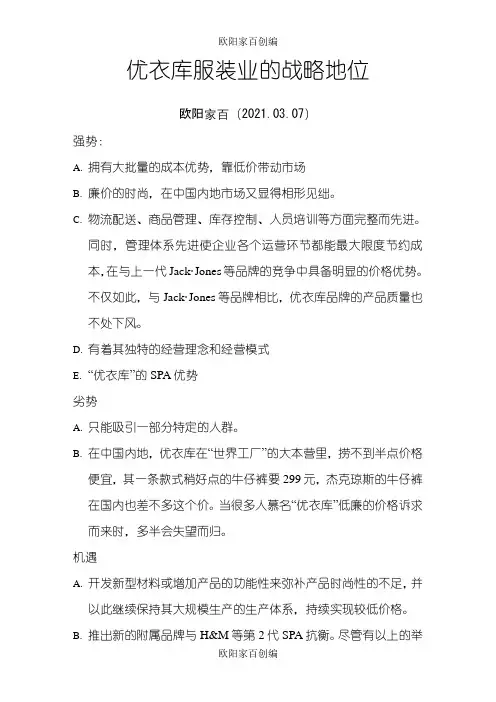 欧阳家百创编

优衣库服装业的战略地位

欧阳家百（2021.03.07）

强势：

A. 拥有大批量的成本优势，靠低价带动市场

B. 廉价的时尚，在中国内地市场又显得相形见绌。

C. 物流配送、商品管理、库存控制、人员培训等方面完整而先进。同时，管理体系先进使企业各个运营环节都能最大限度节约成本，在与上一代 Jack·Jones 等品牌的竞争中具备明显的价格优势。不仅如此，与 Jack·Jones 等品牌相比，优衣库品牌的产品质量也不处下风。

D. 有着其独特的经营理念和经营模式

E. “优衣库”的 SPA 优势

劣势

A. 只能吸引一部分特定的人群。

B. 在中国内地，优衣库在“世界工厂”的大本营里，捞不到半点价格便宜，其一条款式稍好点的牛仔裤要 299 元，杰克琼斯的牛仔裤在国内也差不多这个价。当很多人慕名“优衣库”低廉的价格诉求而来时，多半会失望而归。

机遇

A. 开发新型材料或增加产品的功能性来弥补产品时尚性的不足，并以此继续保持其大规模生产的生产体系，持续实现较低价格。

B. 推出新的附属品牌与 H&M 等第 2 代 SPA 抗衡。尽管有以上的举

欧阳家百创编